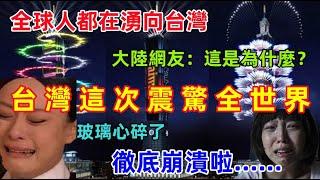 全球人都在湧向台灣

大陸網友：這是為什麼？

台灣這次震驚全世界

玻璃心碎了

徹底崩潰啦……